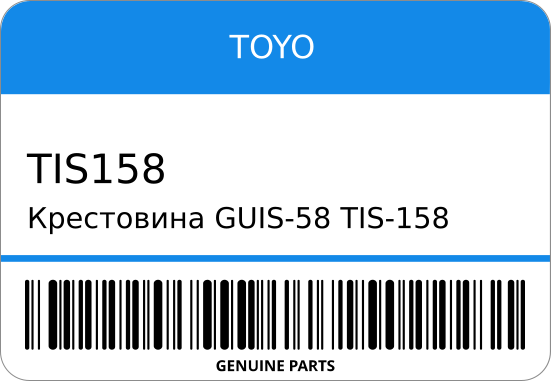 TOYO

TIS158

Крестовина GUIS-58 TIS-158

GENUINE PARTS